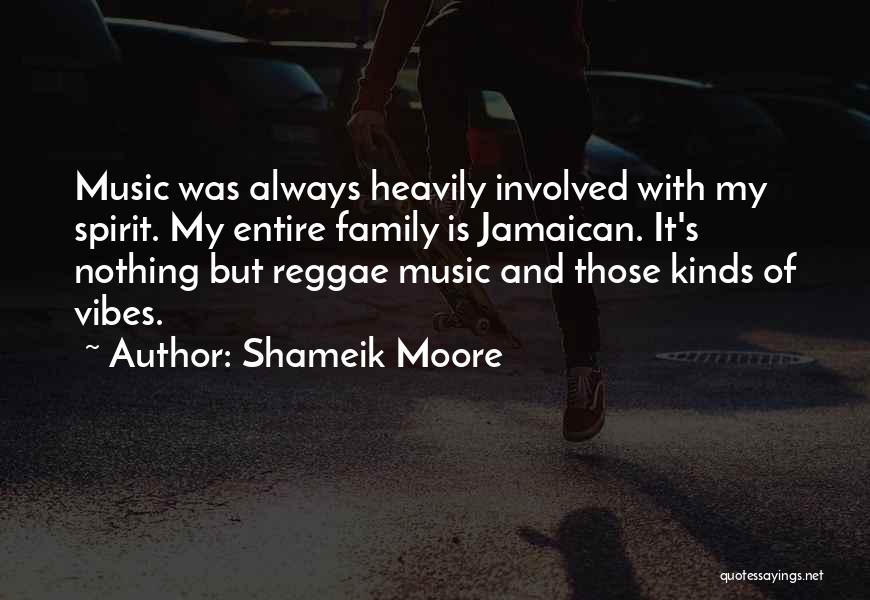 Music was always heavily involved with my spirit. My entire family is Jamaican. It's nothing but reggae music and those kinds of vibes.

~ Author: Shameik Moore

quotessayings.net